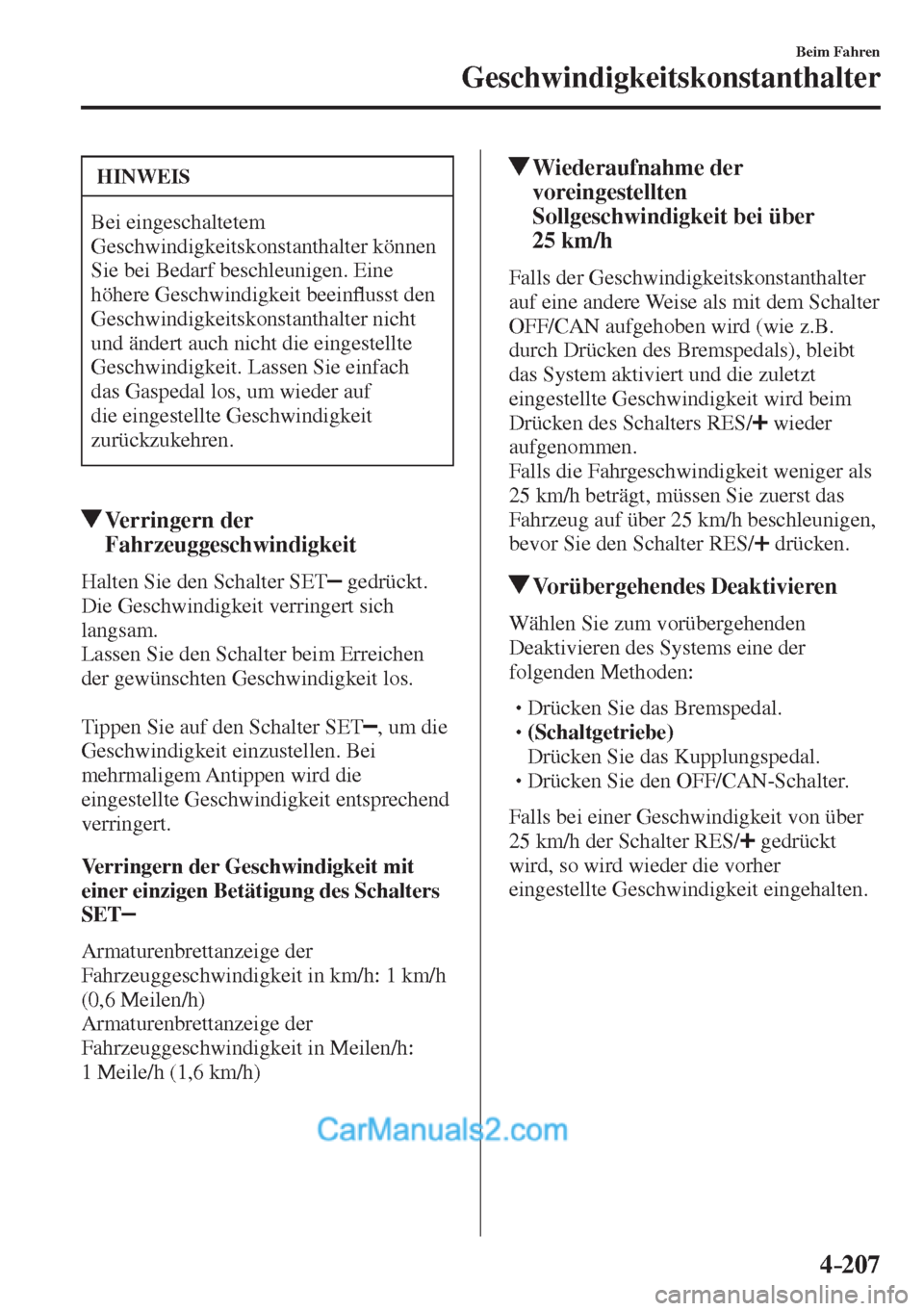 Beim Fahren
Geschwindigkeitskonstanthalter

HINWEIS

Bei eingeschaltetem Geschwindigkeitskonstanthalter können Sie bei Bedarf beschleunigen. Eine höhere Geschwindigkeit beeinflusst den Geschwindigkeitskonstanthalter nicht und ändert auch nicht die eingestellte Geschwindigkeit. Lassen Sie einfach das Gaspedal los, um wieder auf die eingestellte Geschwindigkeit zurückzukehren.

▼Verringern der Fahrzeuggeschwindigkeit

Halten Sie den Schalter SET− gedrückt. Die Geschwindigkeit verringert sich langsam.
Lassen Sie den Schalter beim Erreichen der gewünschten Geschwindigkeit los.

Tippen Sie auf den Schalter SET−, um die Geschwindigkeit einzustellen. Bei mehrmaligem Antippen wird die eingestellte Geschwindigkeit entsprechend verringert.

Verringern der Geschwindigkeit mit einer einzigen Betätigung des Schalters SET−

Armaturenbrettanzeige der Fahrzeuggeschwindigkeit in km/h: 1 km/h (0,6 Meilen/h)
Armaturenbrettanzeige der Fahrzeuggeschwindigkeit in Meilen/h: 1 Meile/h (1,6 km/h)

▼Wiederaufnahme der voreingestellten Sollgeschwindigkeit bei über 25 km/h

Falls der Geschwindigkeitskonstanthalter auf eine andere Weise als mit dem Schalter OFF/CAN aufgehoben wird (wie z.B. durch Drücken des Bremspedals), bleibt das System aktiviert und die zuletzt eingestellte Geschwindigkeit wird beim Drücken des Schalters RES/+ wieder aufgenommen.
Falls die Fahrgeschwindigkeit weniger als 25 km/h beträgt, müssen Sie zuerst das Fahrzeug auf über 25 km/h beschleunigen, bevor Sie den Schalter RES/+ drücken.

▼Vorübergehendes Deaktivieren

Wählen Sie zum vorübergehenden Deaktivieren des Systems eine der folgenden Methoden:

• Drücken Sie das Bremspedal.
• (Schaltgetriebe)
Drücken Sie das Kupplungspedal.
• Drücken Sie den OFF/CAN-Schalter.

Falls bei einer Geschwindigkeit von über 25 km/h der Schalter RES/+ gedrückt wird, so wird wieder die vorher eingestellte Geschwindigkeit eingehalten.

CarManuals2.com

4-207

carmanualsonline.info